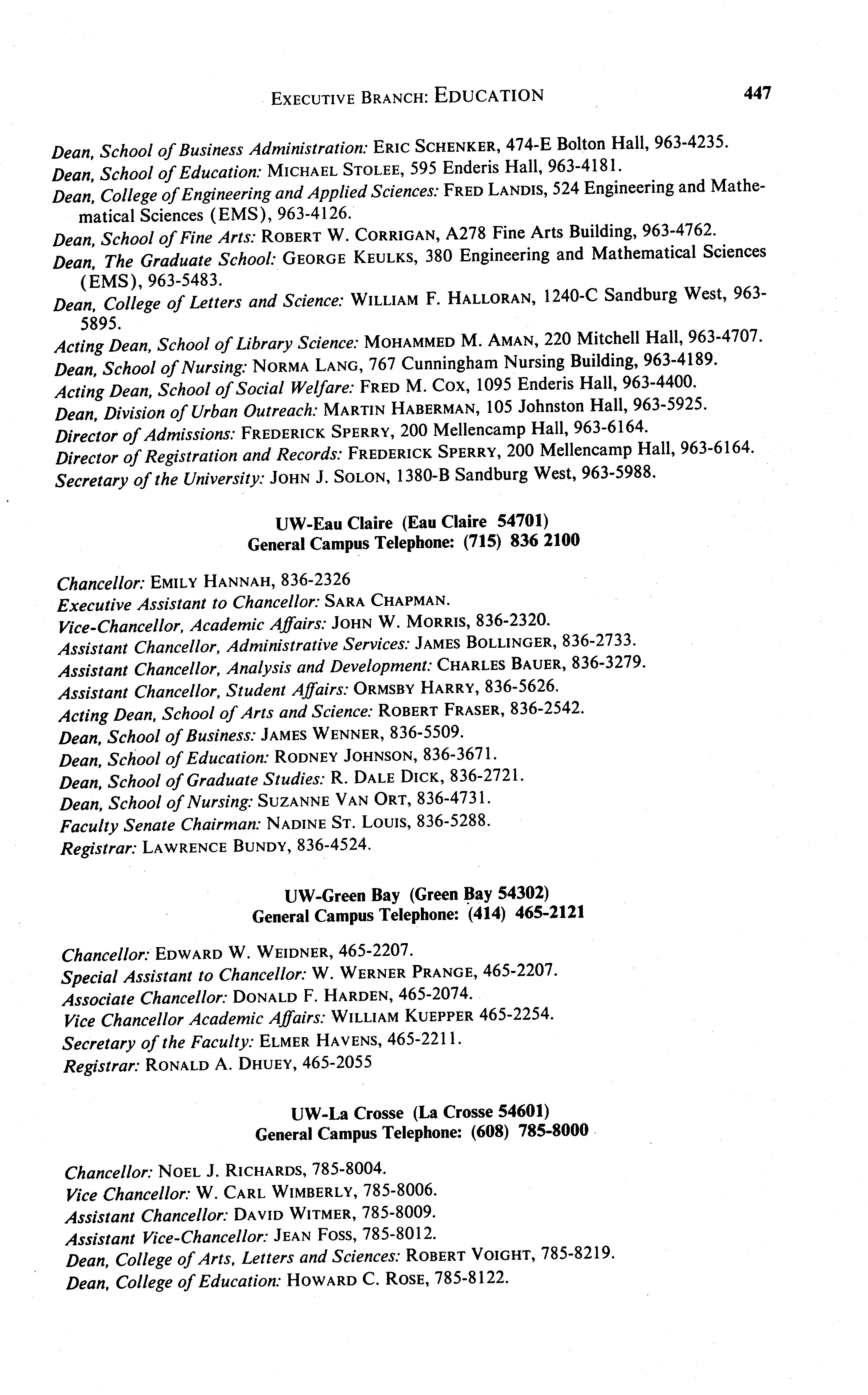 EXECUTIVE BRANCH: EDUCATION 447

Dean, School of Business Administration: ERIC SCHENKER, 474-E Bolton Hall, 963-4235.
Dean, School of Education: MICHAEL STOLEE, 595 Enderis Hall, 963-4181.
Dean, College of Engineering and Applied Sciences: FRED LANDIS, 524 Engineering and Mathematical Sciences (EMS), 963-4126.
Dean, School of Fine Arts: ROBERT W. CORRIGAN, A278 Fine Arts Building, 963-4762.
Dean, The Graduate School: GEORGE KEULKS, 380 Engineering and Mathematical Sciences (EMS), 963-5483.
Dean, College of Letters and Science: WILLIAM F. HALLORAN, 1240-C Sandburg West, 963-5895.
Acting Dean, School of Library Science: MOHAMMED M. AMAN, 220 Mitchell Hall, 963-4707.
Dean, School of Nursing: NORMA LANG, 767 Cunningham Nursing Building, 963-4189.
Acting Dean, School of Social Welfare: FRED M. COX, 1095 Enderis Hall, 963-4400.
Dean, Division of Urban Outreach: MARTIN HABERMAN, 105 Johnston Hall, 963-5925.
Director of Admissions: FREDERICK SPERRY, 200 Mellencamp Hall, 963-6164.
Director of Registration and Records: FREDERICK SPERRY, 200 Mellencamp Hall, 963-6164.
Secretary of the University: JOHN J. SOLON, 1380-B Sandburg West, 963-5988.

UW-Eau Claire (Eau Claire 54701)
General Campus Telephone: (715) 836 2100

Chancellor: EMILY HANNAH, 836-2326
Executive Assistant to Chancellor: SARA CHAPMAN.
Vice-Chancellor, Academic Affairs: JOHN W. MORRIS, 836-2320.
Assistant Chancellor, Administrative Services: JAMES BOLLINGER, 836-2733.
Assistant Chancellor, Analysis and Development: CHARLES BAUER, 836-3279.
Assistant Chancellor, Student Affairs: ORMSBY HARRY, 836-5626.
Acting Dean, School of Arts and Science: ROBERT FRASER, 836-2542.
Dean, School of Business: JAMES WENNER, 836-5509.
Dean, School of Education: RODNEY JOHNSON, 836-3671.
Dean, School of Graduate Studies: R. DALE DICK, 836-2721.
Dean, School of Nursing: SUZANNE VAN ORT, 836-4731.
Faculty Senate Chairman: NADINE ST. LOUIS, 836-5288.
Registrar: LAWRENCE BUNDY, 836-4524.

UW-Green Bay (Green Bay 54302)
General Campus Telephone: (414) 465-2121

Chancellor: EDWARD W. WEIDNER, 465-2207.
Special Assistant to Chancellor: W. WERNER PRANGE, 465-2207.
Associate Chancellor: DONALD F. HARDEN, 465-2074.
Vice Chancellor Academic Affairs: WILLIAM KUEPPER 465-2254.
Secretary of the Faculty: ELMER HAVENS, 465-2211.
Registrar: RONALD A. DHUEY, 465-2055

UW-La Crosse (La Crosse 54601)
General Campus Telephone: (608) 785-8000

Chancellor: NOEL J. RICHARDS, 785-8004.
Vice Chancellor: W. CARL WIMBERLY, 785-8006.
Assistant Chancellor: DAVID WITMER, 785-8009.
Assistant Vice-Chancellor: JEAN FOSS, 785-8012.
Dean, College of Arts, Letters and Sciences: ROBERT VOIGHT, 785-8219.
Dean, College of Education: HOWARD C. ROSE, 785-8122.